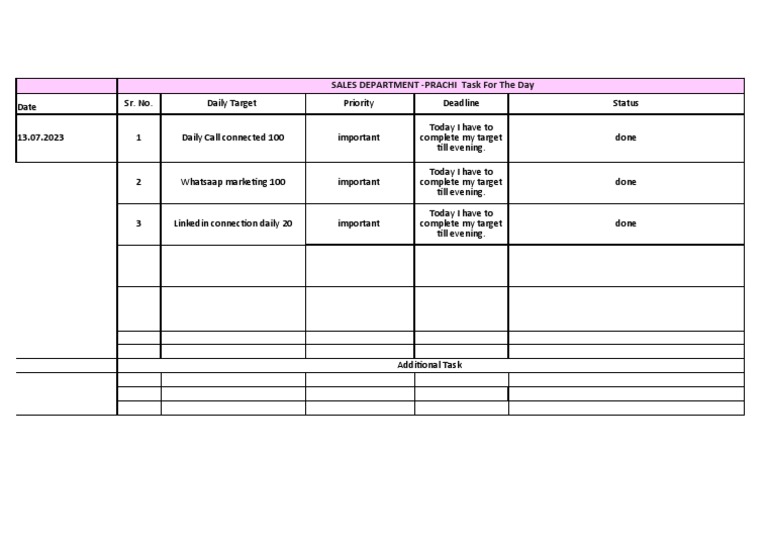 | | SALES DEPARTMENT -PRACHI Task For The Day | | | | |
|---|---|---|---|---|---|
| Date | Sr. No. | Daily Target | Priority | Deadline | Status |
| 13.07.2023 | 1 | Daily Call connected 100 | important | Today I have to complete my target till evening. | done |
| | 2 | Whatsaap marketing 100 | important | Today I have to complete my target till evening. | done |
| | 3 | Linkedin connection daily 20 | important | Today I have to complete my target till evening. | done |
| | | | | | |
| | | | | | |
| | | | | | |
| | | | | | |
| | Additional Task | | | | |
| | | | | | |
| | | | | | |
| | | | | | |